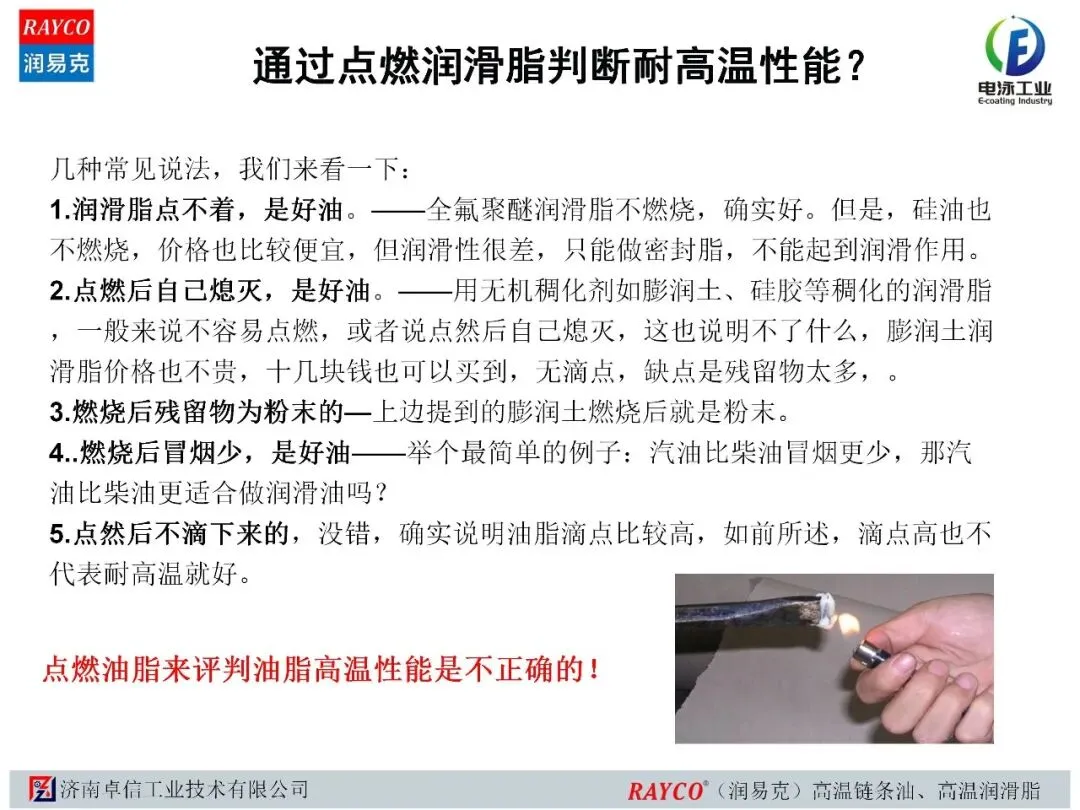 RAYCO
润易克

通过点燃润滑脂判断耐高温性能？

电泳工业
E-coating Industry

几种常见说法，我们来看一下：

1.润滑脂点不着，是好油。——全氟聚醚润滑脂不燃烧，确实好。但是，硅油也不燃烧，价格也比较便宜，但润滑性很差，只能做密封脂，不能起到润滑作用。

2.点燃后自己熄灭，是好油。——用无机稠化剂如膨润土、硅胶等稠化的润滑脂，一般来说不容易点燃，或者说点然后自己熄灭，这也说明不了什么，膨润土润滑脂价格也不贵，十几块钱也可以买到，无滴点，缺点是残留物太多，。

3.燃烧后残留物为粉末的—上边提到的膨润土燃烧后就是粉末。

4..燃烧后冒烟少，是好油——举个最简单的例子：汽油比柴油冒烟更少，那汽油比柴油更适合做润滑油吗？

5.点然后不滴下来的，没错，确实说明油脂滴点比较高，如前所述，滴点高也不代表耐高温就好。

点燃油脂来评判油脂高温性能是不正确的！

济南卓信工业技术有限公司

RAYCO®（润易克）高温链条油、高温润滑脂